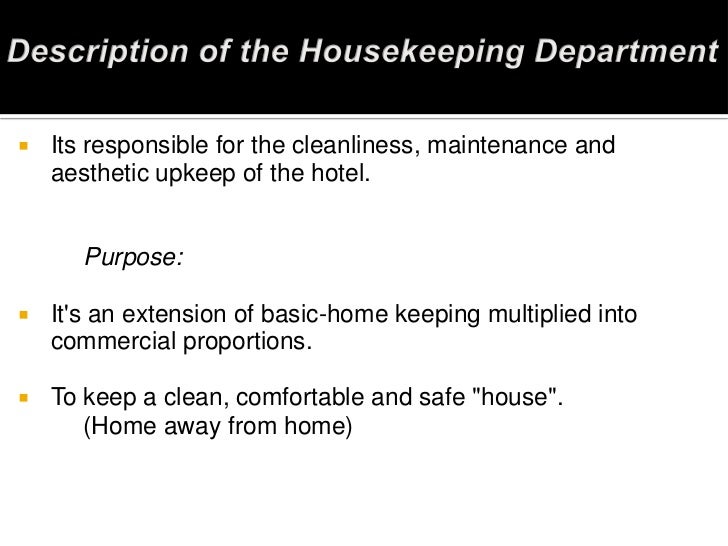 Description of the Housekeeping Department

Its responsible for the cleanliness, maintenance and aesthetic upkeep of the hotel.

Purpose:

It's an extension of basic-home keeping multiplied into commercial proportions.

To keep a clean, comfortable and safe "house". (Home away from home)